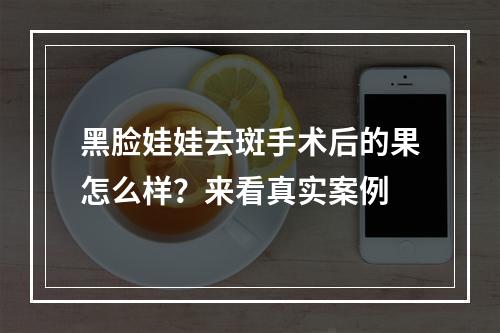 黑脸娃娃去斑手术后的果怎么样？来看真实案例